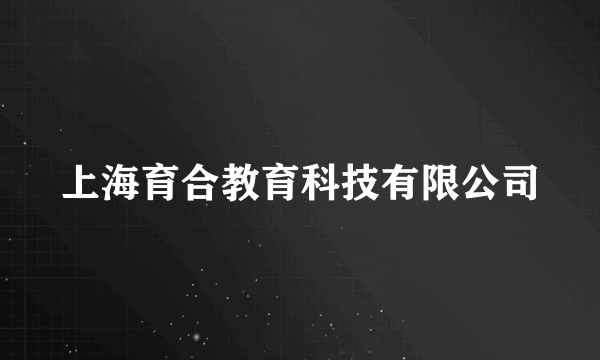 上海育合教育科技有限公司